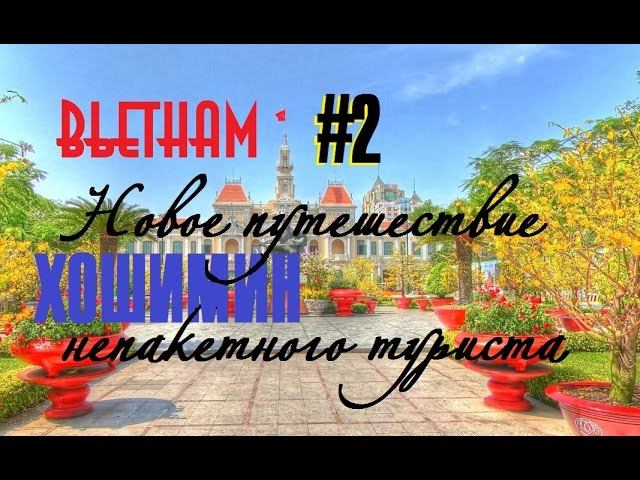 ВЬЕТНАМ #2

Новое путешествие

ХОШИМИН

непакетного туриста